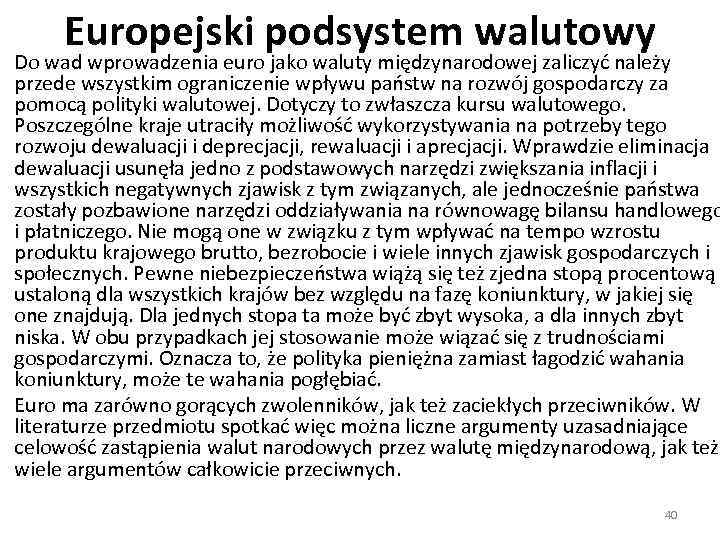 Europejski podsystem walutowy

Do wad wprowadzenia euro jako waluty międzynarodowej zaliczyć należy przede wszystkim ograniczenie wpływu państw na rozwój gospodarczy za pomocą polityki walutowej. Dotyczy to zwłaszcza kursu walutowego. Poszczególne kraje utraciły możliwość wykorzystywania na potrzeby tego rozwoju dewaluacji i deprecjacji, rewaluacji i aprecjacji. Wprawdzie eliminacja dewaluacji usunęła jedno z podstawowych narzędzi zwiększania inflacji i wszystkich negatywnych zjawisk z tym związanych, ale jednocześnie państwa zostały pozbawione narzędzi oddziaływania na równowagę bilansu handlowego i płatniczego. Nie mogą one w związku z tym wpływać na tempo wzrostu produktu krajowego brutto, bezrobocie i wiele innych zjawisk gospodarczych i społecznych. Pewne niebezpieczeństwa wiążą się też zjedna stopą procentową ustaloną dla wszystkich krajów bez względu na fazę koniunktury, w jakiej się one znajdują. Dla jednych stopa ta może być zbyt wysoka, a dla innych zbyt niska. W obu przypadkach jej stosowanie może wiązać się z trudnościami gospodarczymi. Oznacza to, że polityka pieniężna zamiast łagodzić wahania koniunktury, może te wahania pogłębiać.

Euro ma zarówno gorących zwolenników, jak też zaciekłych przeciwników. W literaturze przedmiotu spotkać więc można liczne argumenty uzasadniające celowość zastąpienia walut narodowych przez walutę międzynarodową, jak też wiele argumentów całkowicie przeciwnych.

40